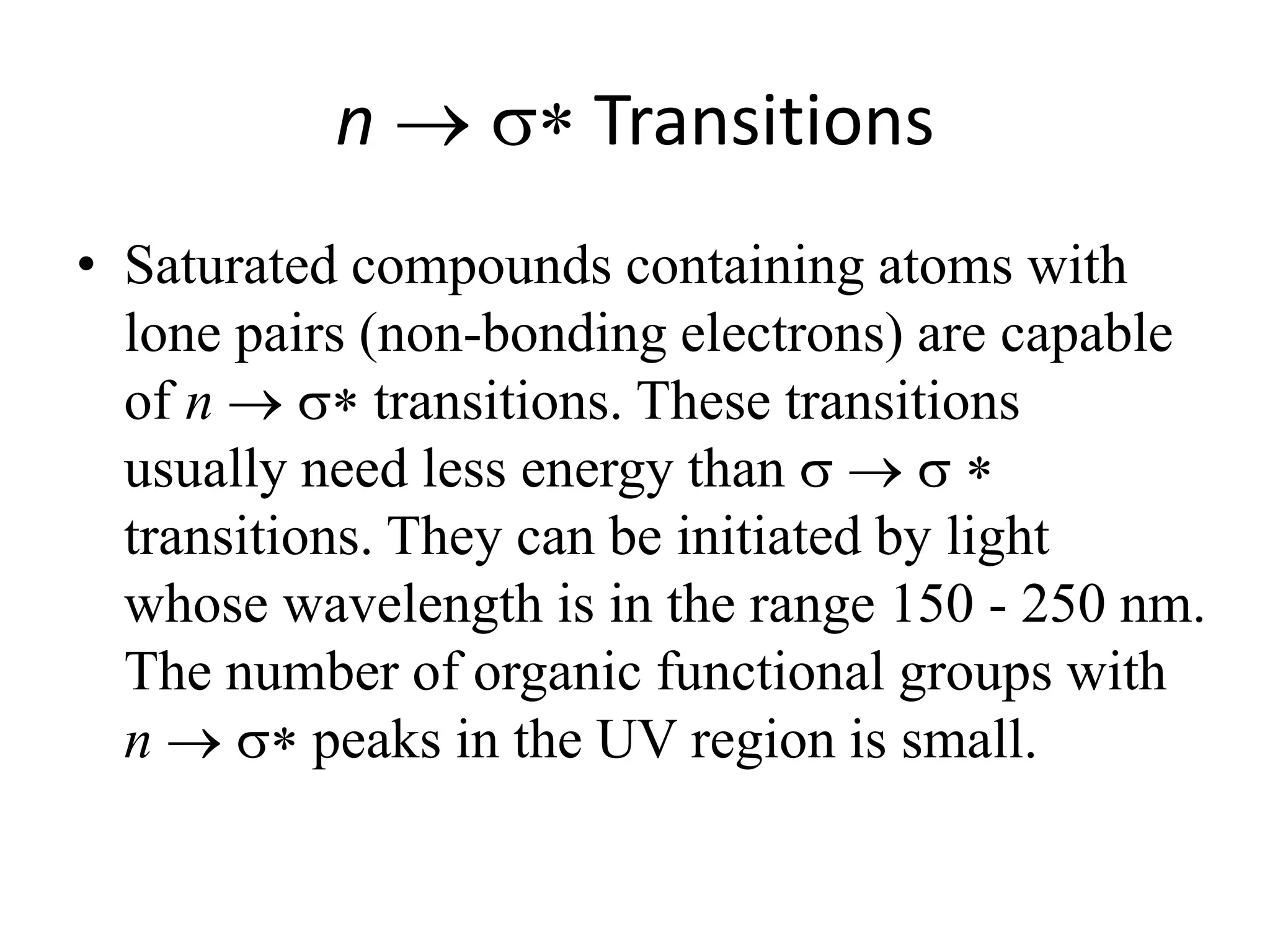 $n \rightarrow \sigma*$ Transitions

• Saturated compounds containing atoms with lone pairs (non-bonding electrons) are capable of $n \rightarrow \sigma*$ transitions. These transitions usually need less energy than $\sigma \rightarrow \sigma *$ transitions. They can be initiated by light whose wavelength is in the range 150 - 250 nm. The number of organic functional groups with $n \rightarrow \sigma*$ peaks in the UV region is small.